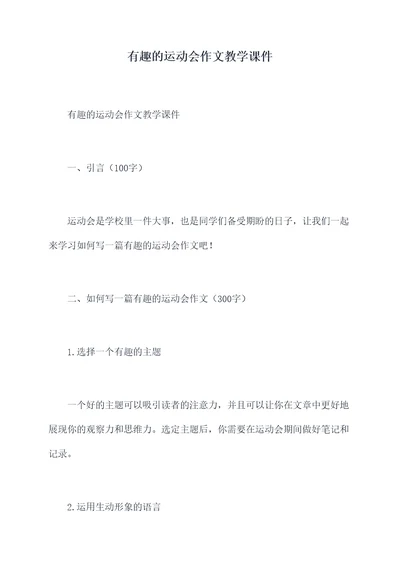 有趣的运动会作文教学课件

有趣的运动会作文教学课件

一、引言（100字）

运动会是学校里一件大事，也是同学们备受期盼的日子，让我们一起来学习如何写一篇有趣的运动会作文吧！

二、如何写一篇有趣的运动会作文（300字）

1.选择一个有趣的主题

一个好的主题可以吸引读者的注意力，并且可以让你在文章中更好地展现你的观察力和思维力。选定主题后，你需要在运动会期间做好笔记和记录。

2.运用生动形象的语言